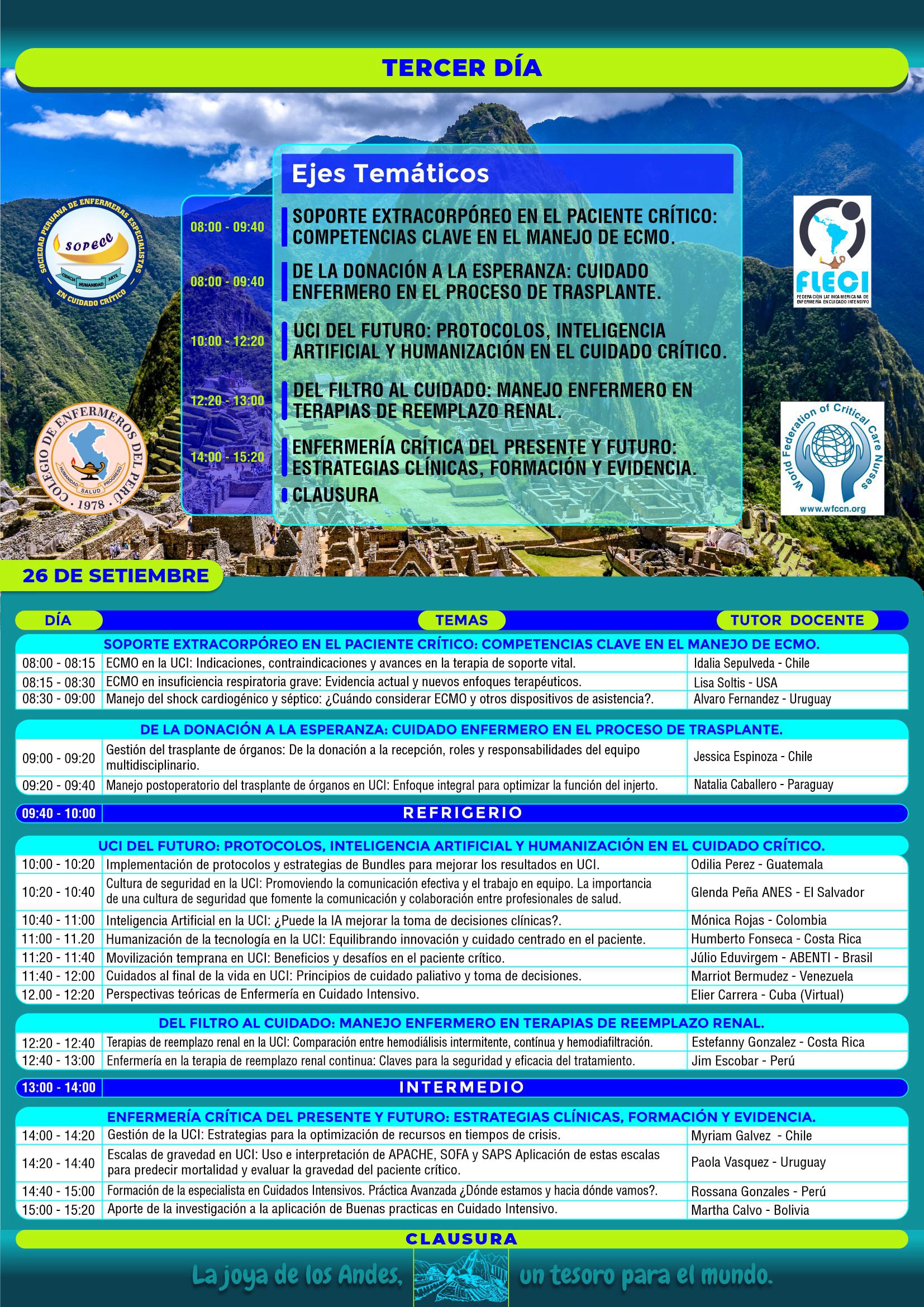 TERCER DÍA

Ejes Temáticos

08:00 - 09:40 SOPORTE EXTRACORPÓREO EN EL PACIENTE CRÍTICO: COMPETENCIAS CLAVE EN EL MANEJO DE ECMO.

08:00 - 09:40 DE LA DONACIÓN A LA ESPERANZA: CUIDADO ENFERMERO EN EL PROCESO DE TRASPLANTE.

10:00 - 12:20 UCI DEL FUTURO: PROTOCOLOS, INTELIGENCIA ARTIFICIAL Y HUMANIZACIÓN EN EL CUIDADO CRÍTICO.

12:20 - 13:00 DEL FILTRO AL CUIDADO: MANEJO ENFERMERO EN TERAPIAS DE REEMPLAZO RENAL.

14:00 - 15:20 ENFERMERÍA CRÍTICA DEL PRESENTE Y FUTURO: ESTRATEGIAS CLÍNICAS, FORMACIÓN Y EVIDENCIA.

CLAUSURA

SOCIEDAD PERUANA DE ENFERMERAS ESPECIALISTAS EN CUIDADO CRÍTICO sopecc CIENCIA HUMANIDAD ARTE

COLEGIO DE ENFERMEROS DEL PERÚ HUMANIDAD SALUD PROGRESO 1978

FLECI FEDERACIÓN LATINOAMERICANA DE ENFERMERÍA EN CUIDADO INTENSIVO

World Federation of Critical Care Nurses www.wfccn.org

26 DE SETIEMBRE

| DÍA | TEMAS | TUTOR DOCENTE |
|---|---|---|
| | SOPORTE EXTRACORPÓREO EN EL PACIENTE CRÍTICO: COMPETENCIAS CLAVE EN EL MANEJO DE ECMO. | |
| 08:00 - 08:15 | ECMO en la UCI: Indicaciones, contraindicaciones y avances en la terapia de soporte vital. | Idalia Sepulveda - Chile |
| 08:15 - 08:30 | ECMO en insuficiencia respiratoria grave: Evidencia actual y nuevos enfoques terapéuticos. | Lisa Soltis - USA |
| 08:30 - 09:00 | Manejo del shock cardiogénico y séptico: ¿Cuándo considerar ECMO y otros dispositivos de asistencia?. | Alvaro Fernandez - Uruguay |
| | DE LA DONACIÓN A LA ESPERANZA: CUIDADO ENFERMERO EN EL PROCESO DE TRASPLANTE. | |
| 09:00 - 09:20 | Gestión del trasplante de órganos: De la donación a la recepción, roles y responsabilidades del equipo multidisciplinario. | Jessica Espinoza - Chile |
| 09:20 - 09:40 | Manejo postoperatorio del trasplante de órganos en UCI: Enfoque integral para optimizar la función del injerto. | Natalia Caballero - Paraguay |
| 09:40 - 10:00 | REFRIGERIO | |
| | UCI DEL FUTURO: PROTOCOLOS, INTELIGENCIA ARTIFICIAL Y HUMANIZACIÓN EN EL CUIDADO CRÍTICO. | |
| 10:00 - 10:20 | Implementación de protocolos y estrategias de Bundles para mejorar los resultados en UCI. | Odilia Perez - Guatemala |
| 10:20 - 10:40 | Cultura de seguridad en la UCI: Promoviendo la comunicación efectiva y el trabajo en equipo. La importancia de una cultura de seguridad que fomente la comunicación y colaboración entre profesionales de salud. | Glenda Peña ANES - El Salvador |
| 10:40 - 11:00 | Inteligencia Artificial en la UCI: ¿Puede la IA mejorar la toma de decisiones clínicas?. | Mónica Rojas - Colombia |
| 11:00 - 11.20 | Humanización de la tecnología en la UCI: Equilibrando innovación y cuidado centrado en el paciente. | Humberto Fonseca - Costa Rica |
| 11:20 - 11:40 | Movilización temprana en UCI: Beneficios y desafíos en el paciente crítico. | Júlio Eduvirgem - ABENTI - Brasil |
| 11:40 - 12:00 | Cuidados al final de la vida en UCI: Principios de cuidado paliativo y toma de decisiones. | Marriot Bermudez - Venezuela |
| 12.00 - 12:20 | Perspectivas teóricas de Enfermería en Cuidado Intensivo. | Elier Carrera - Cuba (Virtual) |
| | DEL FILTRO AL CUIDADO: MANEJO ENFERMERO EN TERAPIAS DE REEMPLAZO RENAL. | |
| 12:20 - 12:40 | Terapias de reemplazo renal en la UCI: Comparación entre hemodiálisis intermitente, contínua y hemodiafiltración. | Estefanny Gonzalez - Costa Rica |
| 12:40 - 13:00 | Enfermería en la terapia de reemplazo renal continua: Claves para la seguridad y eficacia del tratamiento. | Jim Escobar - Perú |
| 13:00 - 14:00 | INTERMEDIO | |
| | ENFERMERÍA CRÍTICA DEL PRESENTE Y FUTURO: ESTRATEGIAS CLÍNICAS, FORMACIÓN Y EVIDENCIA. | |
| 14:00 - 14:20 | Gestión de la UCI: Estrategias para la optimización de recursos en tiempos de crisis. | Myriam Galvez - Chile |
| 14:20 - 14:40 | Escalas de gravedad en UCI: Uso e interpretación de APACHE, SOFA y SAPS Aplicación de estas escalas para predecir mortalidad y evaluar la gravedad del paciente crítico. | Paola Vasquez - Uruguay |
| 14:40 - 15:00 | Formación de la especialista en Cuidados Intensivos. Práctica Avanzada ¿Dónde estamos y hacia dónde vamos?. | Rossana Gonzales - Perú |
| 15:00 - 15:20 | Aporte de la investigación a la aplicación de Buenas practicas en Cuidado Intensivo. | Martha Calvo - Bolivia |

CLAUSURA

La joya de los Andes, un tesoro para el mundo.